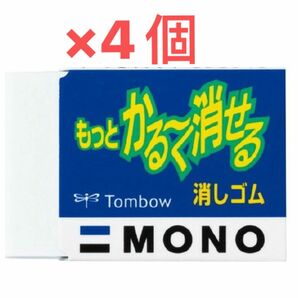 ×4個

もっと かる〜く消せる

Tombow

消しゴム

MONO